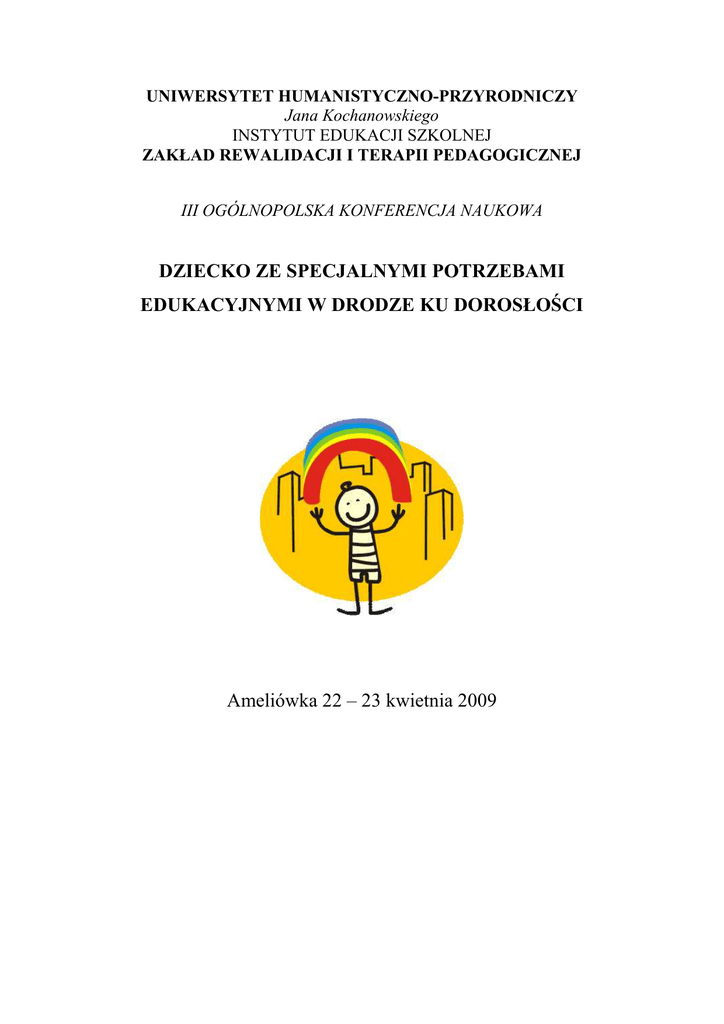 UNIWERSYTET HUMANISTYCZNO-PRZYRODNICZY
Jana Kochanowskiego
INSTYTUT EDUKACJI SZKOLNEJ
ZAKŁAD REWALIDACJI I TERAPII PEDAGOGICZNEJ

III OGÓLNOPOLSKA KONFERENCJA NAUKOWA

DZIECKO ZE SPECJALNYMI POTRZEBAMI EDUKACYJNYMI W DRODZE KU DOROSŁOŚCI

Ameliówka 22 – 23 kwietnia 2009